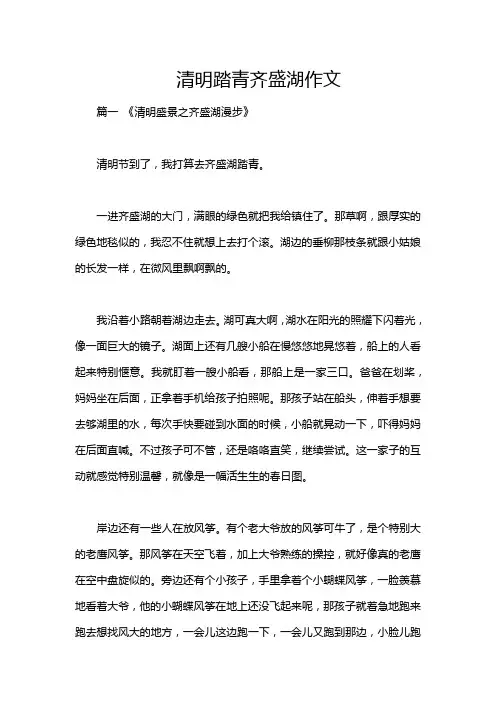 清明踏青齐盛湖作文

篇一 《清明盛景之齐盛湖漫步》

清明节到了，我打算去齐盛湖踏青。

一进齐盛湖的大门，满眼的绿色就把我给镇住了。那草啊，跟厚实的绿色地毯似的，我忍不住就想上去打个滚。湖边的垂柳那枝条就跟小姑娘的长发一样，在微风里飘啊飘的。

我沿着小路朝着湖边走去。湖可真大啊，湖水在阳光的照耀下闪着光，像一面巨大的镜子。湖面上还有几艘小船在慢悠悠地晃悠着，船上的人看起来特别惬意。我就盯着一艘小船看，那船上是一家三口。爸爸在划桨，妈妈坐在后面，正拿着手机给孩子拍照呢。那孩子站在船头，伸着手想要去够湖里的水，每次手快要碰到水面的时候，小船就晃动一下，吓得妈妈在后面直喊。不过孩子可不管，还是咯咯直笑，继续尝试。这一家子的互动就感觉特别温馨，就像是一幅活生生的春日图。

岸边还有一些人在放风筝。有个老大爷放的风筝可牛了，是个特别大的老鹰风筝。那风筝在天空飞着，加上大爷熟练的操控，就好像真的老鹰在空中盘旋似的。旁边还有个小孩子，手里拿着个小蝴蝶风筝，一脸羡慕地看着大爷，他的小蝴蝶风筝在地上还没飞起来呢，那孩子就着急地跑来跑去想找风大的地方，一会儿这边跑一下，一会儿又跑到那边，小脸儿跑